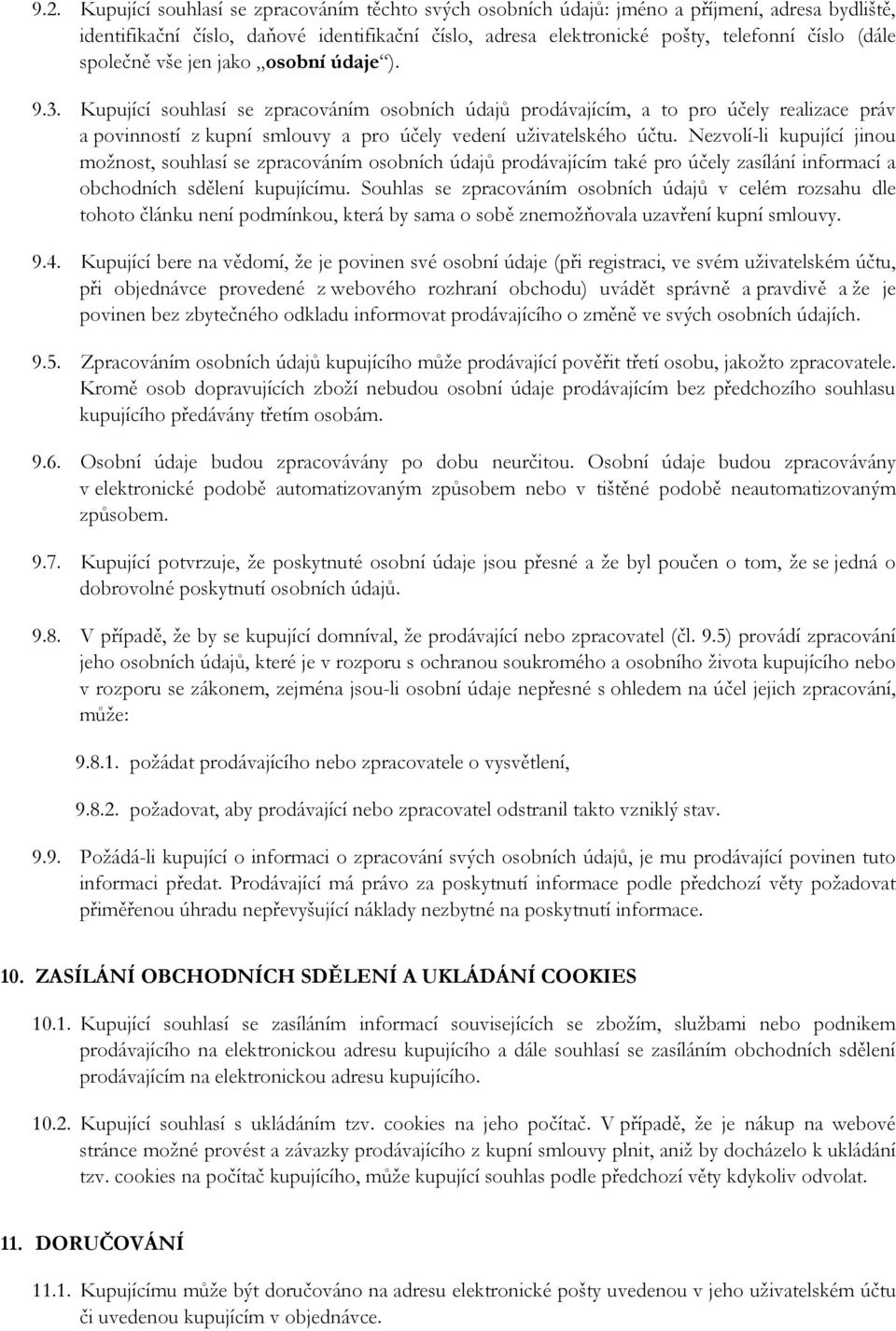 9.2. Kupující souhlasí se zpracováním těchto svých osobních údajů: jméno a příjmení, adresa bydliště, identifikační číslo, daňové identifikační číslo, adresa elektronické pošty, telefonní číslo (dále společně vše jen jako „osobní údaje“).

9.3. Kupující souhlasí se zpracováním osobních údajů prodávajícím, a to pro účely realizace práv a povinností z kupní smlouvy a pro účely vedení uživatelského účtu. Nezvolí-li kupující jinou možnost, souhlasí se zpracováním osobních údajů prodávajícím také pro účely zasílání informací a obchodních sdělení kupujícímu. Souhlas se zpracováním osobních údajů v celém rozsahu dle tohoto článku není podmínkou, která by sama o sobě znemožňovala uzavření kupní smlouvy.

9.4. Kupující bere na vědomí, že je povinen své osobní údaje (při registraci, ve svém uživatelském účtu, při objednávce provedené z webového rozhraní obchodu) uvádět správně a pravdivě a že je povinen bez zbytečného odkladu informovat prodávajícího o změně ve svých osobních údajích.

9.5. Zpracováním osobních údajů kupujícího může prodávající pověřit třetí osobu, jakožto zpracovatele. Kromě osob dopravujících zboží nebudou osobní údaje prodávajícím bez předchozího souhlasu kupujícího předávány třetím osobám.

9.6. Osobní údaje budou zpracovávány po dobu neurčitou. Osobní údaje budou zpracovávány v elektronické podobě automatizovaným způsobem nebo v tištěné podobě neautomatizovaným způsobem.

9.7. Kupující potvrzuje, že poskytnuté osobní údaje jsou přesné a že byl poučen o tom, že se jedná o dobrovolné poskytnutí osobních údajů.

9.8. V případě, že by se kupující domníval, že prodávající nebo zpracovatel (čl. 9.5) provádí zpracování jeho osobních údajů, které je v rozporu s ochranou soukromého a osobního života kupujícího nebo v rozporu se zákonem, zejména jsou-li osobní údaje nepřesné s ohledem na účel jejich zpracování, může:

9.8.1. požádat prodávajícího nebo zpracovatele o vysvětlení,

9.8.2. požadovat, aby prodávající nebo zpracovatel odstranil takto vzniklý stav.

9.9. Požádá-li kupující o informaci o zpracování svých osobních údajů, je mu prodávající povinen tuto informaci předat. Prodávající má právo za poskytnutí informace podle předchozí věty požadovat přiměřenou úhradu nepřevyšující náklady nezbytné na poskytnutí informace.

10. ZASÍLÁNÍ OBCHODNÍCH SDĚLENÍ A UKLÁDÁNÍ COOKIES

10.1. Kupující souhlasí se zasíláním informací souvisejících se zbožím, službami nebo podnikem prodávajícího na elektronickou adresu kupujícího a dále souhlasí se zasíláním obchodních sdělení prodávajícím na elektronickou adresu kupujícího.

10.2. Kupující souhlasí s ukládáním tzv. cookies na jeho počítač. V případě, že je nákup na webové stránce možné provést a závazky prodávajícího z kupní smlouvy plnit, aniž by docházelo k ukládání tzv. cookies na počítač kupujícího, může kupující souhlas podle předchozí věty kdykoliv odvolat.

11. DORUČOVÁNÍ

11.1. Kupujícímu může být doručováno na adresu elektronické pošty uvedenou v jeho uživatelském účtu či uvedenou kupujícím v objednávce.